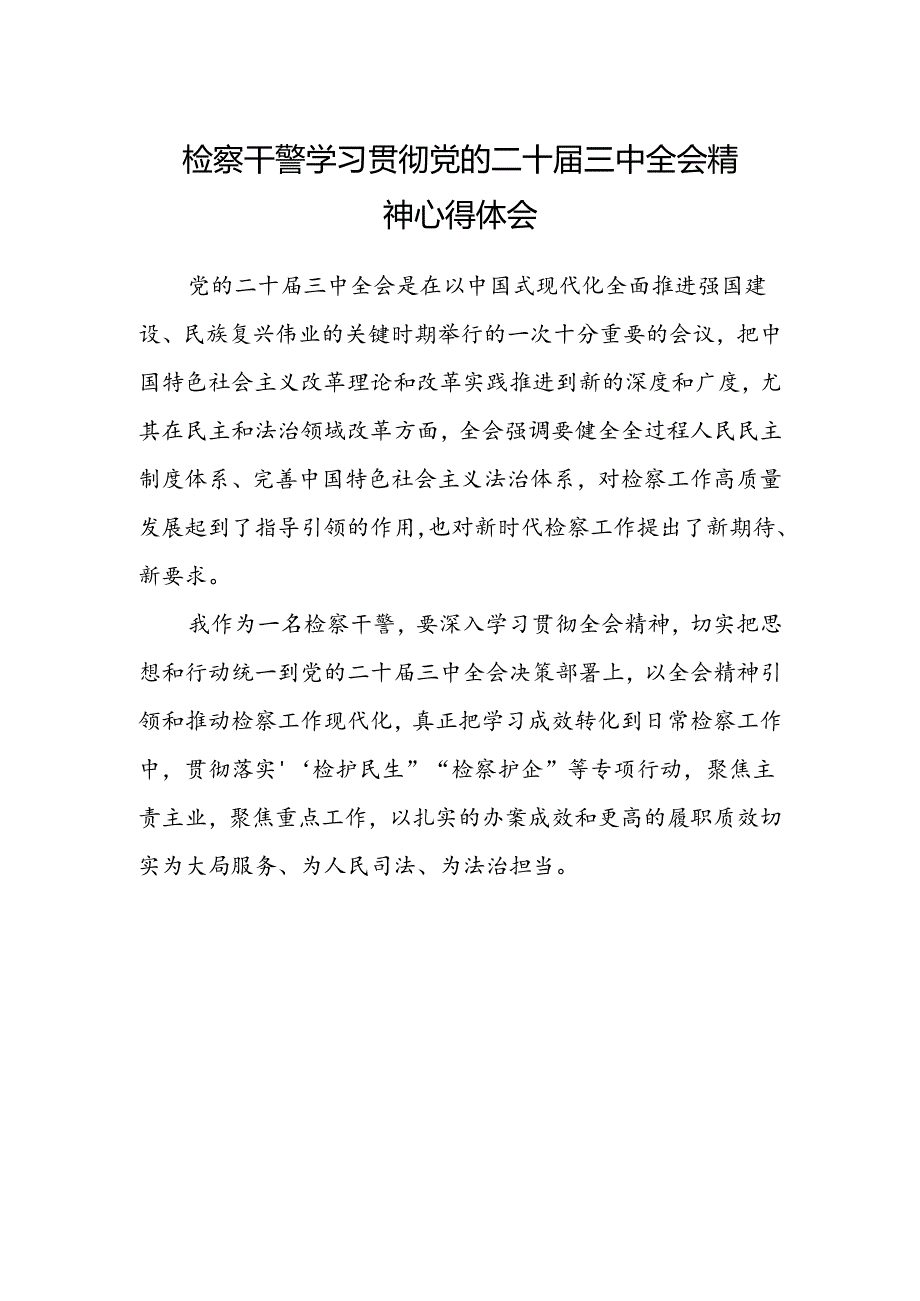 检察干警学习贯彻党的二十届三中全会精神心得体会

党的二十届三中全会是在以中国式现代化全面推进强国建设、民族复兴伟业的关键时期举行的一次十分重要的会议，把中国特色社会主义改革理论和改革实践推进到新的深度和广度，尤其在民主和法治领域改革方面，全会强调要健全全过程人民民主制度体系、完善中国特色社会主义法治体系，对检察工作高质量发展起到了指导引领的作用,也对新时代检察工作提出了新期待、新要求。

我作为一名检察干警，要深入学习贯彻全会精神，切实把思想和行动统一到党的二十届三中全会决策部署上，以全会精神引领和推动检察工作现代化，真正把学习成效转化到日常检察工作中，贯彻落实'‘检护民生”“检察护企”等专项行动，聚焦主责主业，聚焦重点工作，以扎实的办案成效和更高的履职质效切实为大局服务、为人民司法、为法治担当。